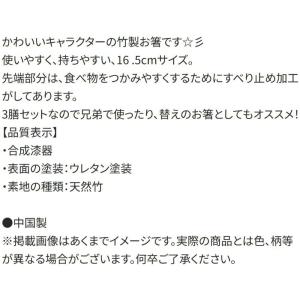 かわいいキャラクターの竹製お箸です☆彡
使いやすく、持ちやすい、16 .5cmサイズ。
先端部分は、食べ物をつかみやすくするためにすべり止め加工がしてあります。
3膳セットなので兄弟で使ったり、替えのお箸としてもオススメ!
【品質表示】
・合成漆器
・表面の塗装:ウレタン塗装
・素地の種類:天然竹

●中国製
※掲載画像はあくまでイメージです。実際の商品とは色、柄等が異なる場合がございます。何卒ご了承ください。